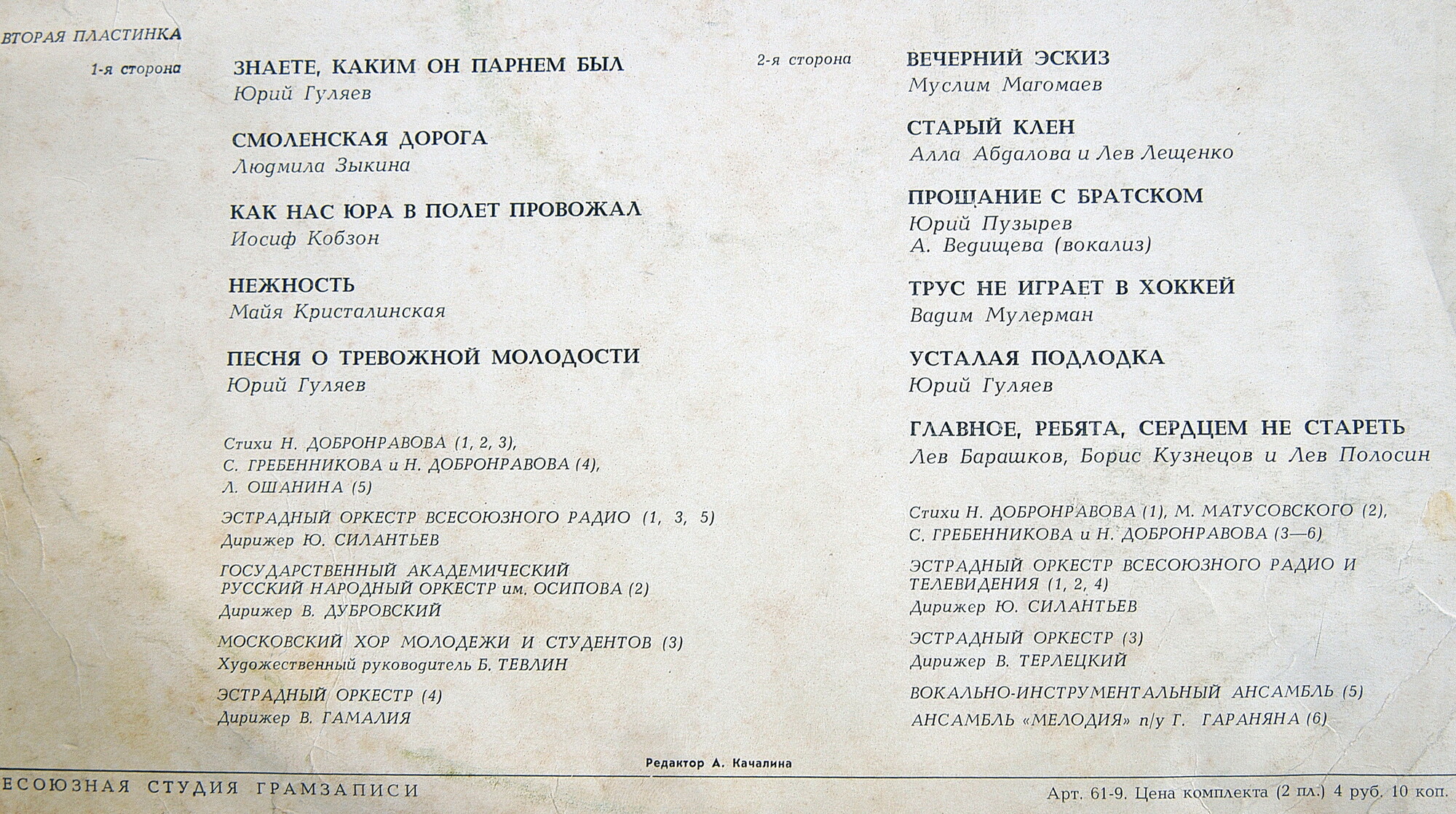 ВТОРАЯ ПЛАСТИНКА

1-я сторона

ЗНАЕТЕ, КАКИМ ОН ПАРНЕМ БЫЛ
Юрий Гуляев

СМОЛЕНСКАЯ ДОРОГА
Людмила Зыкина

КАК НАС ЮРА В ПОЛЕТ ПРОВОЖАЛ
Иосиф Кобзон

НЕЖНОСТЬ
Майя Кристалинская

ПЕСНЯ О ТРЕВОЖНОЙ МОЛОДОСТИ
Юрий Гуляев

Стихи Н. ДОБРОНРАВОВА (1, 2, 3), С. ГРЕБЕННИКОВА и Н. ДОБРОНРАВОВА (4), Л. ОШАНИНА (5)

ЭСТРАДНЫЙ ОРКЕСТР ВСЕСОЮЗНОГО РАДИО (1, 3, 5)
Дирижер Ю. СИЛАНТЬЕВ

ГОСУДАРСТВЕННЫЙ АКАДЕМИЧЕСКИЙ РУССКИЙ НАРОДНЫЙ ОРКЕСТР им. ОСИПОВА (2)
Дирижер В. ДУБРОВСКИЙ

МОСКОВСКИЙ ХОР МОЛОДЕЖИ И СТУДЕНТОВ (3)
Художественный руководитель Б. ТЕВЛИН

ЭСТРАДНЫЙ ОРКЕСТР (4)
Дирижер В. ГАМАЛИЯ

2-я сторона

ВЕЧЕРНИЙ ЭСКИЗ
Муслим Магомаев

СТАРЫЙ КЛЕН
Алла Абдалова и Лев Лещенко

ПРОЩАНИЕ С БРАТСКОМ
Юрий Пузырев
А. Ведищева (вокализ)

ТРУС НЕ ИГРАЕТ В ХОККЕЙ
Вадим Мулерман

УСТАЛАЯ ПОДЛОДКА
Юрий Гуляев

ГЛАВНОЕ, РЕБЯТА, СЕРДЦЕМ НЕ СТАРЕТЬ
Лев Барашков, Борис Кузнецов и Лев Полосин

Стихи Н. ДОБРОНРАВОВА (1), М. МАТУСОВСКОГО (2), С. ГРЕБЕННИКОВА и Н. ДОБРОНРАВОВА (3—6)

ЭСТРАДНЫЙ ОРКЕСТР ВСЕСОЮЗНОГО РАДИО И ТЕЛЕВИДЕНИЯ (1, 2, 4)
Дирижер Ю. СИЛАНТЬЕВ

ЭСТРАДНЫЙ ОРКЕСТР (3)
Дирижер В. ТЕРЛЕЦКИЙ

ВОКАЛЬНО-ИНСТРУМЕНТАЛЬНЫЙ АНСАМБЛЬ (5)
АНСАМБЛЬ «МЕЛОДИЯ» п/у Г. ГАРАНЯНА (6)

Редактор А. Качалина

ЕСОЮЗНАЯ СТУДИЯ ГРАМЗАПИСИ

Арт. 61-9. Цена комплекта (2 пл.) 4 руб. 10 коп.